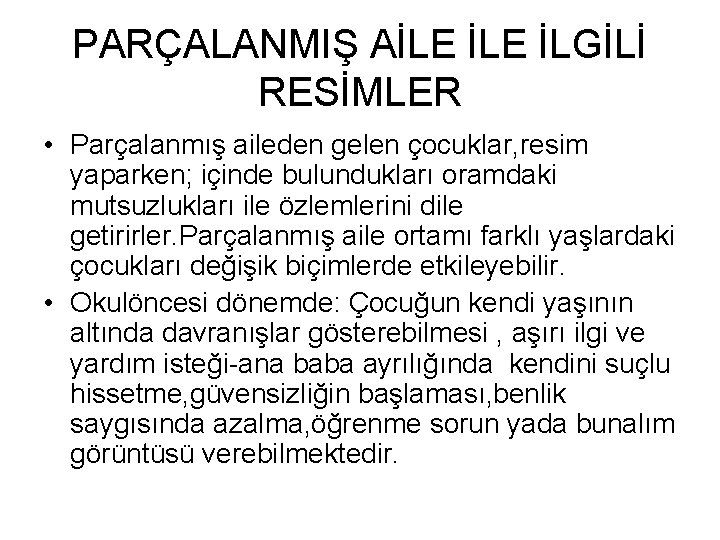 PARÇALANMIŞ AİLE İLE İLGİLİ RESİMLER

• Parçalanmış aileden gelen çocuklar,resim yaparken; içinde bulundukları oramdaki mutsuzlukları ile özlemlerini dile getirirler.Parçalanmış aile ortamı farklı yaşlardaki çocukları değişik biçimlerde etkileyebilir.
• Okulöncesi dönemde: Çocuğun kendi yaşının altında davranışlar gösterebilmesi , aşırı ilgi ve yardım isteği-ana baba ayrılığında kendini suçlu hissetme,güvensizliğin başlaması,benlik saygısında azalma,öğrenme sorun yada bunalım görüntüsü verebilmektedir.